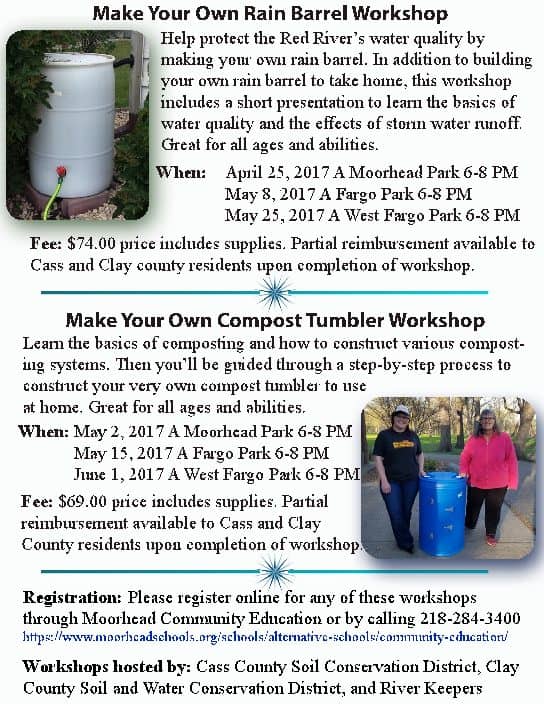 Make Your Own Rain Barrel Workshop

Help protect the Red River's water quality by making your own rain barrel. In addition to building your own rain barrel to take home, this workshop includes a short presentation to learn the basics of water quality and the effects of storm water runoff. Great for all ages and abilities.

When: April 25, 2017 A Moorhead Park 6-8 PM
May 8, 2017 A Fargo Park 6-8 PM
May 25, 2017 A West Fargo Park 6-8 PM

Fee: $74.00 price includes supplies. Partial reimbursement available to Cass and Clay county residents upon completion of workshop.

Make Your Own Compost Tumbler Workshop

Learn the basics of composting and how to construct various composting systems. Then you'll be guided through a step-by-step process to construct your very own compost tumbler to use at home. Great for all ages and abilities.

When: May 2, 2017 A Moorhead Park 6-8 PM
May 15, 2017 A Fargo Park 6-8 PM
June 1, 2017 A West Fargo Park 6-8 PM

Fee: $69.00 price includes supplies. Partial reimbursement available to Cass and Clay County residents upon completion of workshop.

Registration: Please register online for any of these workshops through Moorhead Community Education or by calling 218-284-3400
https://www.moorheadschools.org/schools/alternative-schools/community-education/

Workshops hosted by: Cass County Soil Conservation District, Clay County Soil and Water Conservation District, and River Keepers